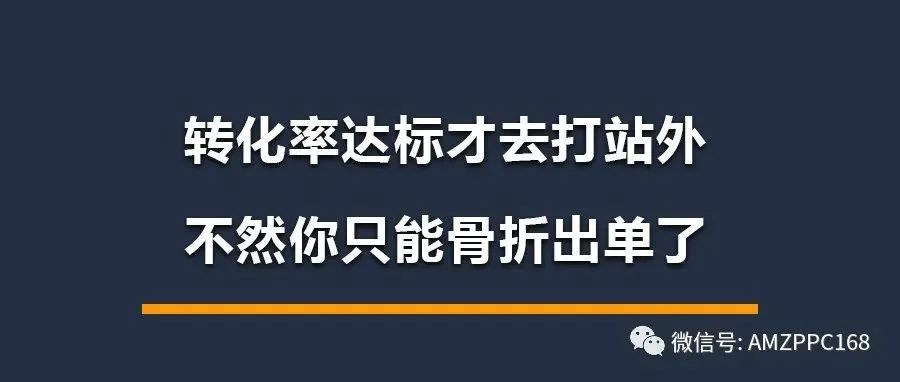 转化率达标才去打站外
不然你只能骨折出单了

微信号: AMZPPC168